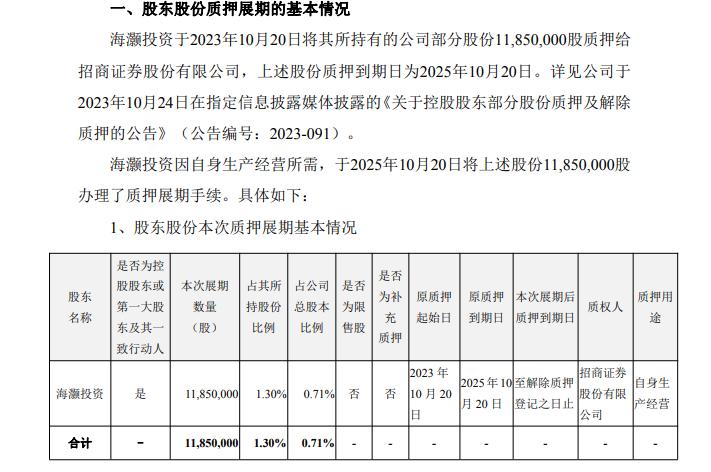 一、股东股份质押展期的基本情况

海灏投资于2023年10月20日将其所持有的公司部分股份11,850,000股质押给招商证券股份有限公司，上述股份质押到期日为2025年10月20日。详见公司于2023年10月24日在指定信息披露媒体披露的《关于控股股东部分股份质押及解除质押的公告》（公告编号：2023-091）。

海灏投资因自身生产经营所需，于2025年10月20日将上述股份11,850,000股办理了质押展期手续。具体如下：

1、股东股份本次质押展期基本情况

| 股东名称 | 是否为控股股东或第一大股东及其一致行动人 | 本次展期数量（股） | 占其所持股份比例 | 占公司总股本比例 | 是否为限售股 | 是否为补充质押 | 原质押起始日 | 原质押到期日 | 本次展期后质押到期日 | 质权人 | 质押用途 |
|---|---|---|---|---|---|---|---|---|---|---|---|
| 海灏投资 | 是 | 11,850,000 | 1.30% | 0.71% | 否 | 否 | 2023年10月20日 | 2025年10月20日 | 至解除质押登记之日止 | 招商证券股份有限公司 | 自身生产经营 |
| 合计 | - | 11,850,000 | 1.30% | 0.71% | - | - | - | - | - | - | - |